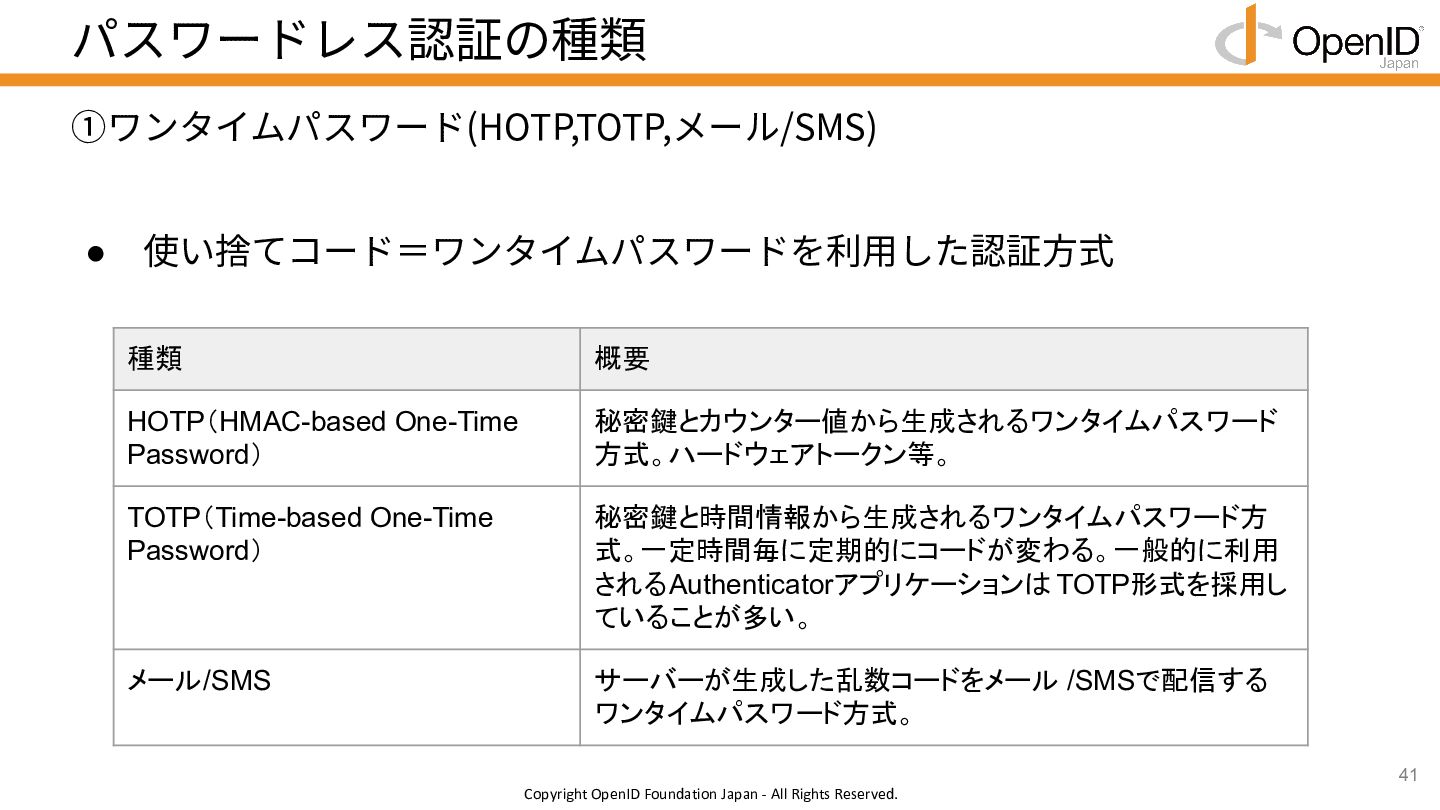 パスワードレス認証の種類

OpenID Japan

①ワンタイムパスワード(HOTP,TOTP,メール/SMS)

● 使い捨てコード＝ワンタイムパスワードを利用した認証方式

| 種類 | 概要 |
|---|---|
| HOTP（HMAC-based One-Time Password） | 秘密鍵とカウンター値から生成されるワンタイムパスワード方式。ハードウェアトークン等。 |
| TOTP（Time-based One-Time Password） | 秘密鍵と時間情報から生成されるワンタイムパスワード方式。一定時間毎に定期的にコードが変わる。一般的に利用されるAuthenticatorアプリケーションは TOTP形式を採用していることが多い。 |
| メール/SMS | サーバーが生成した乱数コードをメール /SMSで配信するワンタイムパスワード方式。 |

41

Copyright OpenID Foundation Japan - All Rights Reserved.